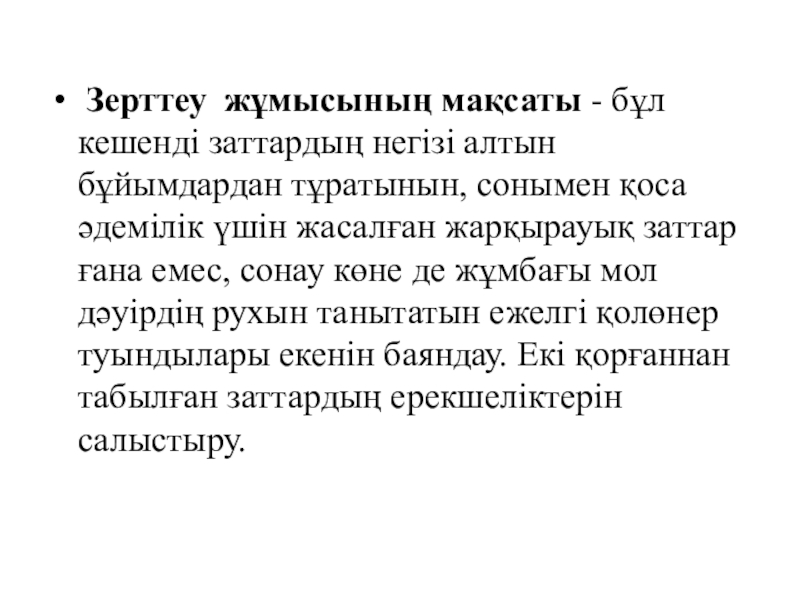 • Зерттеу жұмысының мақсаты - бұл кешенді заттардың негізі алтын бұйымдардан тұратынын, сонымен қоса әдемілік үшін жасалған жарқырауық заттар ғана емес, сонау көне де жұмбағы мол дәуірдің рухын танытатын ежелгі қолөнер туындылары екенін баяндау. Екі қорғаннан табылған заттардың ерекшеліктерін салыстыру.